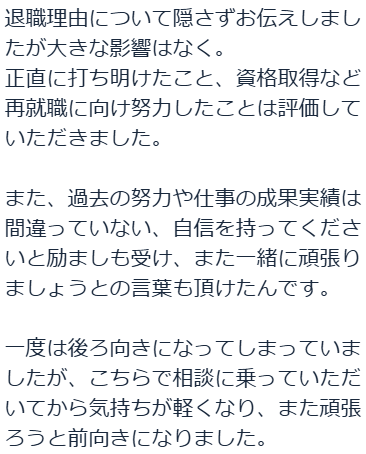 退職理由について隠さずお伝えしましたが大きな影響はなく。
正直に打ち明けたこと、資格取得など再就職に向け努力したことは評価していただきました。

また、過去の努力や仕事の成果実績は間違っていない、自信を持ってくださいと励ましも受け、また一緒に頑張りましょうとの言葉も頂けたんです。

一度は後ろ向きになってしまっていましたが、こちらで相談に乗っていただいてから気持ちが軽くなり、また頑張ろうと前向きになりました。